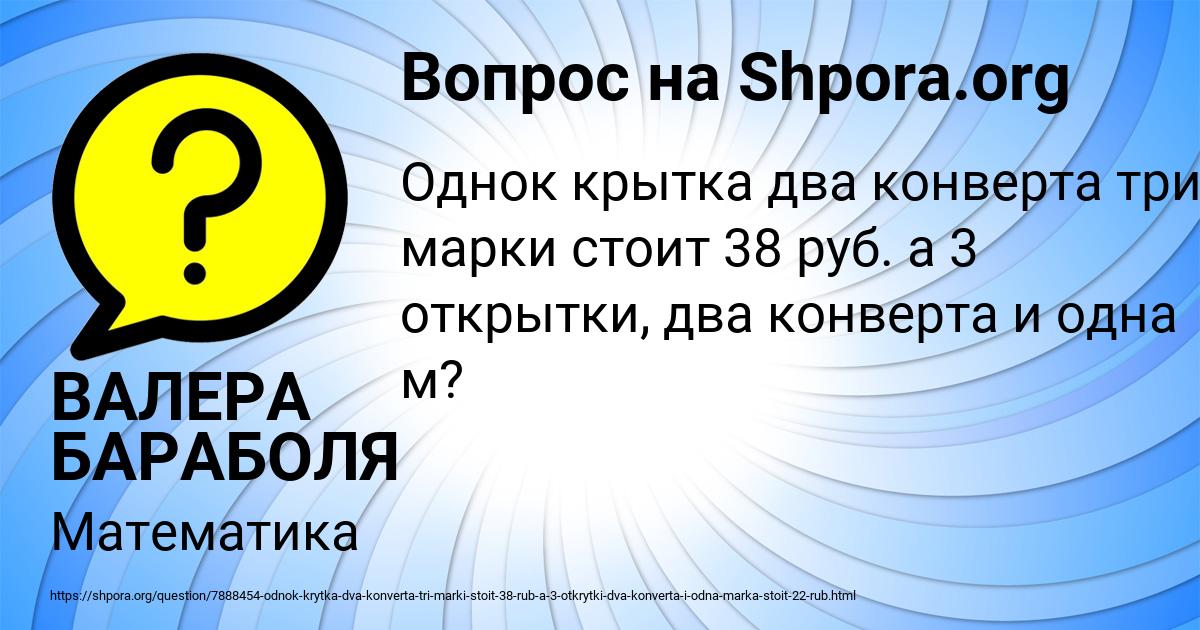 Вопрос на Shpora.org

Однок крытка два конверта три марки стоит 38 руб. а 3 открытки, два конверта и одна м?

ВАЛЕРА БАРАБОЛЯ

Математика

https://shpora.org/question/7888454-odnok-krytka-dva-konverta-tri-marki-stoit-38-rub-a-3-otkrytki-dva-konverta-i-odna-marka-stoit-22-rub.html